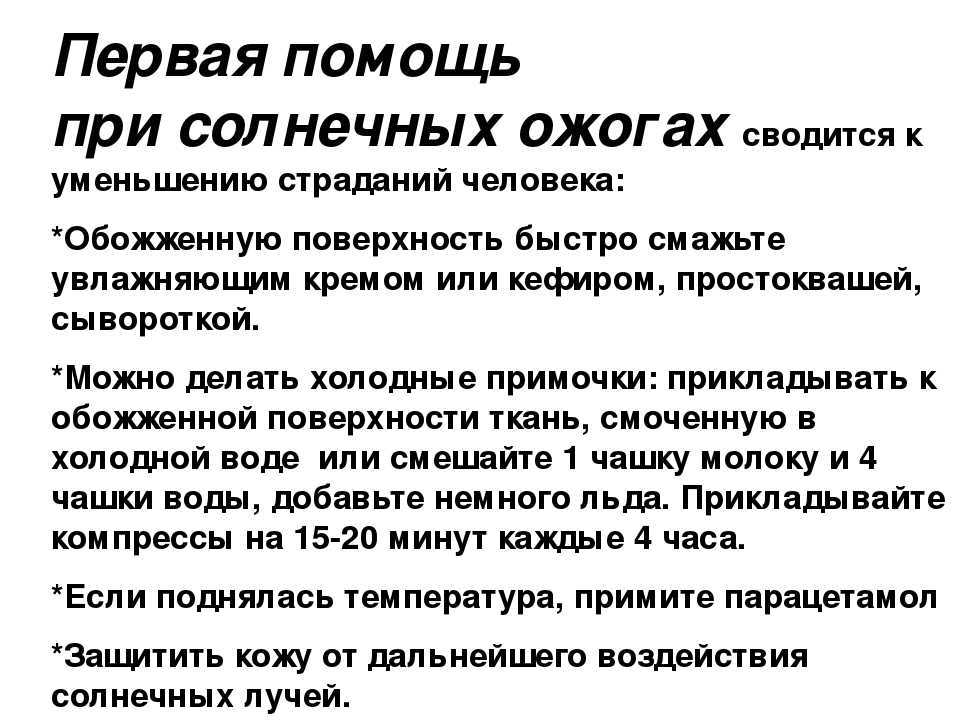 Первая помощь при солнечных ожогах сводится к уменьшению страданий человека:

*Обожженную поверхность быстро смажьте увлажняющим кремом или кефиром, простоквашей, сывороткой.

*Можно делать холодные примочки: прикладывать к обожженной поверхности ткань, смоченную в холодной воде или смешайте 1 чашку молоку и 4 чашки воды, добавьте немного льда. Прикладывайте компрессы на 15-20 минут каждые 4 часа.

*Если поднялась температура, примите парацетамол

*Защитить кожу от дальнейшего воздействия солнечных лучей.